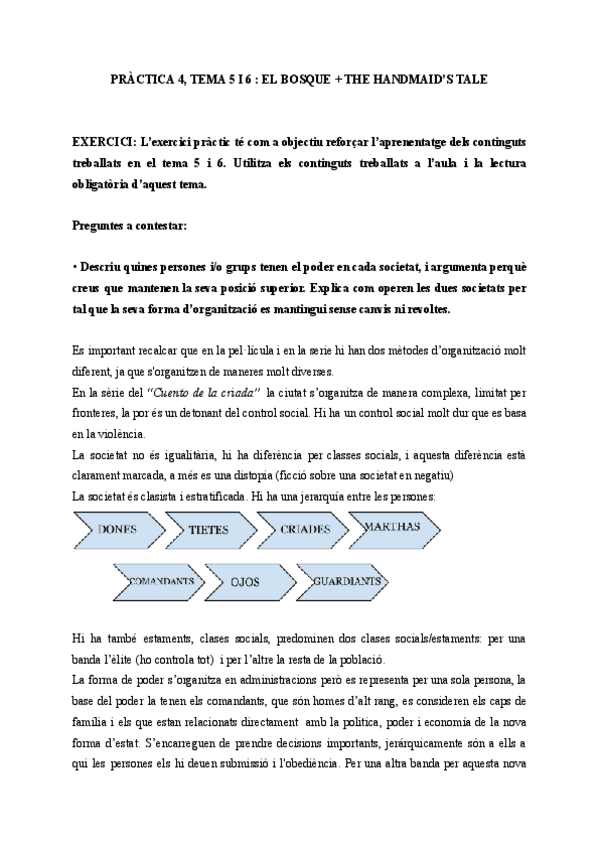 PRÀCTICA 4, TEMA 5 I 6 : EL BOSQUE + THE HANDMAID'S TALE

EXERCICI: L'exercici pràctic té com a objectiu reforçar l'aprenentatge dels continguts treballats en el tema 5 i 6. Utilitza els continguts treballats a l'aula i la lectura obligatòria d'aquest tema.

Preguntes a contestar:

• Descriu quines persones i/o grups tenen el poder en cada societat, i argumenta perquè creus que mantenen la seva posició superior. Explica com operen les dues societats per tal que la seva forma d'organització es mantingui sense canvis ni revoltes.

Es important recalcar que en la pel·lícula i en la serie hi han dos mètodes d'organització molt diferent, ja que s'organitzen de maneres molt diverses.
En la sèrie del "Cuento de la criada" la ciutat s'organitza de manera complexa, limitat per fronteres, la por és un detonant del control social. Hi ha un control social molt dur que es basa en la violència.
La societat no és igualitària, hi ha diferència per classes socials, i aquesta diferència està clarament marcada, a més es una distopia (ficció sobre una societat en negatiu)
La societat és clasista i estratificada. Hi ha una jerarquía entre les persones:

DONES TIETES CRIADES MARTHAS
COMANDANTS OJOS GUARDIANTS

Hi ha també estaments, clases socials, predominen dos clases socials/estaments: per una banda l'èlite (ho controla tot) i per l'altre la resta de la població.
La forma de poder s'organitza en administracions però es representa per una sola persona, la base del poder la tenen els comandants, que són homes d'alt rang, es consideren els caps de família i els que estan relacionats directament amb la política, poder i economía de la nova forma d'estat. S'encarreguen de prendre decisions importants, jeràrquicamente són a ells a qui les persones els hi deuen submissió i l'obediència. Per una altra banda per aquesta nova